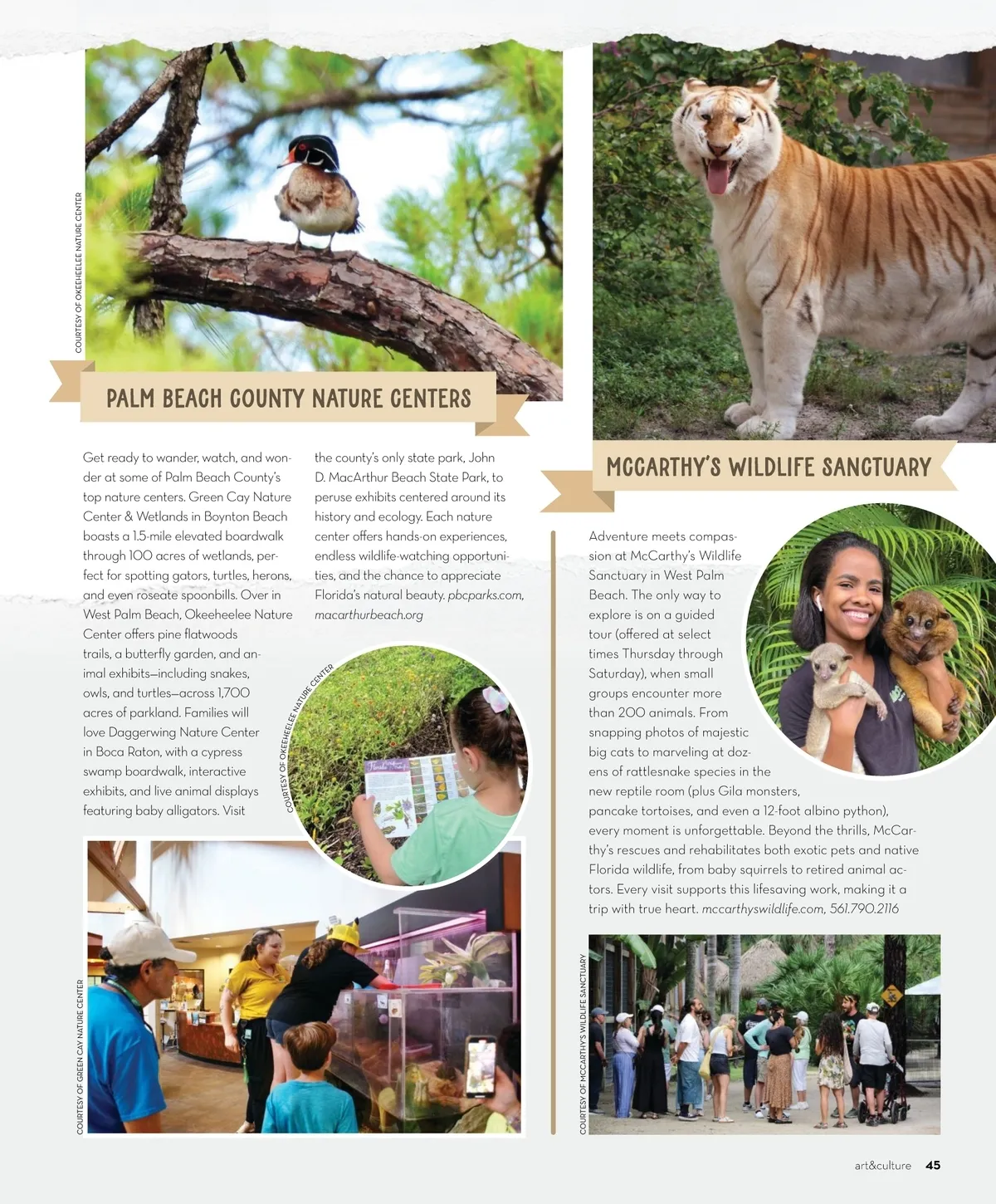 COURTESY OF OKEEHEELEE NATURE CENTER

PALM BEACH COUNTY NATURE CENTERS

Get ready to wander, watch, and wonder at some of Palm Beach County's top nature centers. Green Cay Nature Center & Wetlands in Boynton Beach boasts a 1.5-mile elevated boardwalk through 100 acres of wetlands, perfect for spotting gators, turtles, herons, and even roseate spoonbills. Over in West Palm Beach, Okeeheelee Nature Center offers pine flatwoods trails, a butterfly garden, and animal exhibits—including snakes, owls, and turtles—across 1,700 acres of parkland. Families will love Daggerwing Nature Center in Boca Raton, with a cypress swamp boardwalk, interactive exhibits, and live animal displays featuring baby alligators. Visit the county's only state park, John D. MacArthur Beach State Park, to peruse exhibits centered around its history and ecology. Each nature center offers hands-on experiences, endless wildlife-watching opportunities, and the chance to appreciate Florida's natural beauty. pbcparks.com, macarthurbeach.org

COURTESY OF OKEEHEELEE NATURE CENTER

COURTESY OF GREEN CAY NATURE CENTER

MCCARTHY'S WILDLIFE SANCTUARY

Adventure meets compassion at McCarthy's Wildlife Sanctuary in West Palm Beach. The only way to explore is on a guided tour (offered at select times Thursday through Saturday), when small groups encounter more than 200 animals. From snapping photos of majestic big cats to marveling at dozens of rattlesnake species in the new reptile room (plus Gila monsters, pancake tortoises, and even a 12-foot albino python), every moment is unforgettable. Beyond the thrills, McCarthy's rescues and rehabilitates both exotic pets and native Florida wildlife, from baby squirrels to retired animal actors. Every visit supports this lifesaving work, making it a trip with true heart. mccarthyswildlife.com, 561.790.2116

COURTESY OF MCCARTHY'S WILDLIFE SANCTUARY

art&culture 45